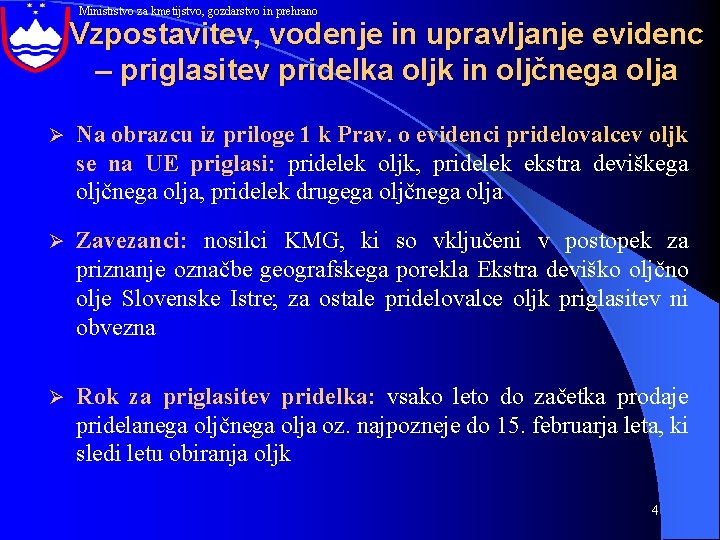 Ministrstvo za kmetijstvo, gozdarstvo in prehrano

Vzpostavitev, vodenje in upravljanje evidenc – priglasitev pridelka oljk in oljčnega olja

➢ Na obrazcu iz priloge 1 k Prav. o evidenci pridelovalcev oljk se na UE priglasi: pridelek oljk, pridelek ekstra deviškega oljčnega olja, pridelek drugega oljčnega olja

➢ Zavezanci: nosilci KMG, ki so vključeni v postopek za priznanje označbe geografskega porekla Ekstra deviško oljčno olje Slovenske Istre; za ostale pridelovalce oljk priglasitev ni obvezna

➢ Rok za priglasitev pridelka: vsako leto do začetka prodaje pridelanega oljčnega olja oz. najpozneje do 15. februarja leta, ki sledi letu obiranja oljk

4